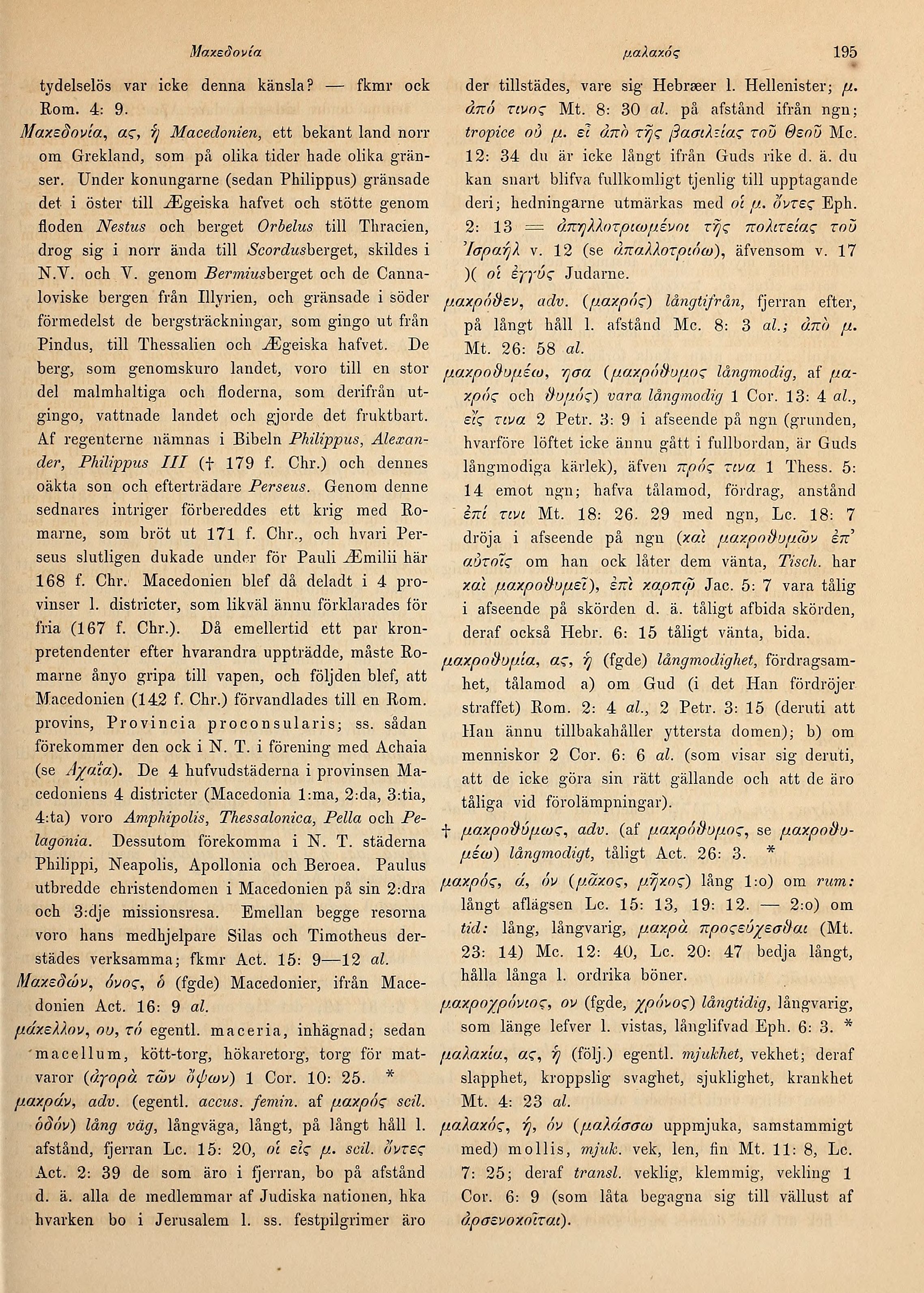 Μακεδονία μαλακός 195

tydelselös var icke denna känsla? — fkmr ock Rom. 4: 9.

Μακεδονία, ας, ἡ Macedonien, ett bekant land norr om Grekland, som på olika tider hade olika gränser. Under konungarne (sedan Philippus) gränsade det i öster till Ægeiska hafvet och stötte genom floden Nestus och berget Orbelus till Thracien, drog sig i norr ända till Scordusberget, skildes i N.V. och V. genom Bermiusberget och de Cannaloviske bergen från Illyrien, och gränsade i söder förmedelst de bergsträckningar, som gingo ut från Pindus, till Thessalien och Ægeiska hafvet. De berg, som genomskuro landet, voro till en stor del malmhaltiga och floderna, som derifrån utgingo, vattnade landet och gjorde det fruktbart. Af regenterne nämnas i Bibeln Philippus, Alexander, Philippus III († 179 f. Chr.) och dennes oäkta son och efterträdare Perseus. Genom denne sednares intriger förbereddes ett krig med Romarne, som bröt ut 171 f. Chr., och hvari Perseus slutligen dukade under för Pauli Æmilii här 168 f. Chr. Macedonien blef då deladt i 4 provinser l. districter, som likväl ännu förklarades för fria (167 f. Chr.). Då emellertid ett par kronpretendenter efter hvarandra uppträdde, måste Romarne ånyo gripa till vapen, och följden blef, att Macedonien (142 f. Chr.) förvandlades till en Rom. provins, Provincia proconsularis; ss. sådan förekommer den ock i N. T. i förening med Achaia (se Ἀχαΐα). De 4 hufvudstäderna i provinsen Macedoniens 4 districter (Macedonia 1:ma, 2:da, 3:tia, 4:ta) voro Amphipolis, Thessalonica, Pella och Pelagonia. Dessutom förekomma i N. T. städerna Philippi, Neapolis, Apollonia och Beroea. Paulus utbredde christendomen i Macedonien på sin 2:dra och 3:dje missionsresa. Emellan begge resorna voro hans medhjelpare Silas och Timotheus derstädes verksamma; fkmr Act. 15: 9—12 al.

Μακεδών, όνος, ὁ (fgde) Macedonier, ifrån Macedonien Act. 16: 9 al.

μάκελλον, ου, τό egentl. maceria, inhägnad; sedan macellum, kött-torg, hökaretorg, torg för matvaror (ἀγορὰ τῶν ὄψων) 1 Cor. 10: 25. *

μακράν, adv. (egentl. accus. femin. af μακρός scil. ὁδόν) lång väg, långväga, långt, på långt håll l. afstånd, fjerran Lc. 15: 20, οἱ εἰς μ. scil. ὄντες Act. 2: 39 de som äro i fjerran, bo på afstånd d. ä. alla de medlemmar af Judiska nationen, hka hvarken bo i Jerusalem l. ss. festpilgrimer äro der tillstädes, vare sig Hebræer l. Hellenister; μ. ἀπό τινος Mt. 8: 30 al. på afstånd ifrån ngn; tropice οὐ μ. εἶ ἀπὸ τῆς βασιλείας τοῦ Θεοῦ Mc. 12: 34 du är icke långt ifrån Guds rike d. ä. du kan snart blifva fullkomligt tjenlig till upptagande deri; hedningarne utmärkas med οἱ μ. ὄντες Eph. 2: 13 = ἀπηλλοτριωμένοι τῆς πολιτείας τοῦ Ἰσραήλ v. 12 (se ἀπαλλοτριόω), äfvensom v. 17 )( οἱ ἐγγύς Judarne.

μακρόθεν, adv. (μακρός) långtifrån, fjerran efter, på långt håll l. afstånd Mc. 8: 3 al.; ἀπὸ μ. Mt. 26: 58 al.

μακροθυμέω, ησα (μακρόθυμος långmodig, af μακρός och θυμός) vara långmodig 1 Cor. 13: 4 al., εἴς τινα 2 Petr. 3: 9 i afseende på ngn (grunden, hvarföre löftet icke ännu gått i fullbordan, är Guds långmodiga kärlek), äfven πρός τινα 1 Thess. 5: 14 emot ngn; hafva tålamod, fördrag, anstånd ἐπί τινι Mt. 18: 26. 29 med ngn, Lc. 18: 7 dröja i afseende på ngn (καὶ μακροθυμῶν ἐπ' αὐτοῖς om han ock låter dem vänta, Tisch. har καὶ μακροθυμεῖ), ἐπὶ καρπῷ Jac. 5: 7 vara tålig i afseende på skörden d. ä. tåligt afbida skörden, deraf också Hebr. 6: 15 tåligt vänta, bida.

μακροθυμία, ας, ἡ (fgde) långmodighet, fördragsamhet, tålamod a) om Gud (i det Han fördröjer straffet) Rom. 2: 4 al., 2 Petr. 3: 15 (deruti att Han ännu tillbakahåller yttersta domen); b) om menniskor 2 Cor. 6: 6 al. (som visar sig deruti, att de icke göra sin rätt gällande och att de äro tåliga vid förolämpningar).

† μακροθύμως, adv. (af μακρόθυμος, se μακροθυμέω) långmodigt, tåligt Act. 26: 3. *

μακρός, ά, όν (μᾶκος, μῆκος) lång 1:o) om rum: långt aflägsen Lc. 15: 13, 19: 12. — 2:o) om tid: lång, långvarig, μακρὰ προςεύχεσθαι (Mt. 23: 14) Mc. 12: 40, Lc. 20: 47 bedja långt, hålla långa l. ordrika böner.

μακροχρόνιος, ον (fgde, χρόνος) långtidig, långvarig, som länge lefver l. vistas, långlifvad Eph. 6: 3. *

μαλακία, ας, ἡ (följ.) egentl. mjukhet, vekhet; deraf slapphet, kroppslig svaghet, sjuklighet, krankhet Mt. 4: 23 al.

μαλακός, ή, όν (μαλάσσω uppmjuka, samstammigt med) mollis, mjuk. vek, len, fin Mt. 11: 8, Lc. 7: 25; deraf transl. veklig, klemmig, vekling 1 Cor. 6: 9 (som låta begagna sig till vällust af ἀρσενοκοῖται).